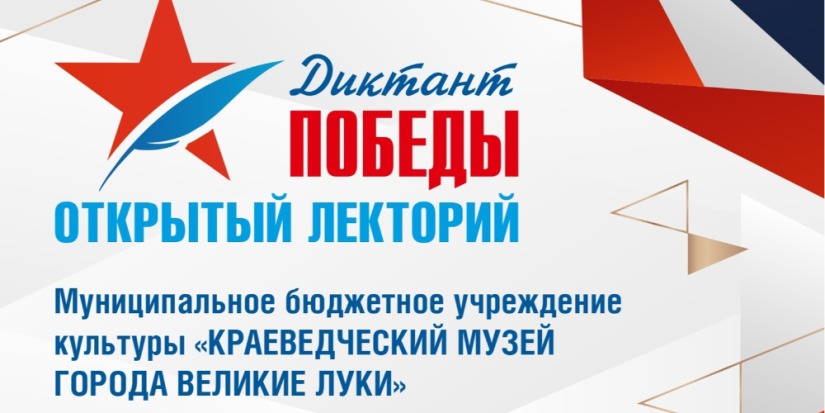 Диктант
ПОБЕДЫ
ОТКРЫТЫЙ ЛЕКТОРИЙ

Муниципальное бюджетное учреждение культуры «КРАЕВЕДЧЕСКИЙ МУЗЕЙ ГОРОДА ВЕЛИКИЕ ЛУКИ»